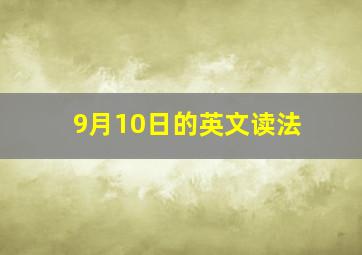 9月10日的英文读法